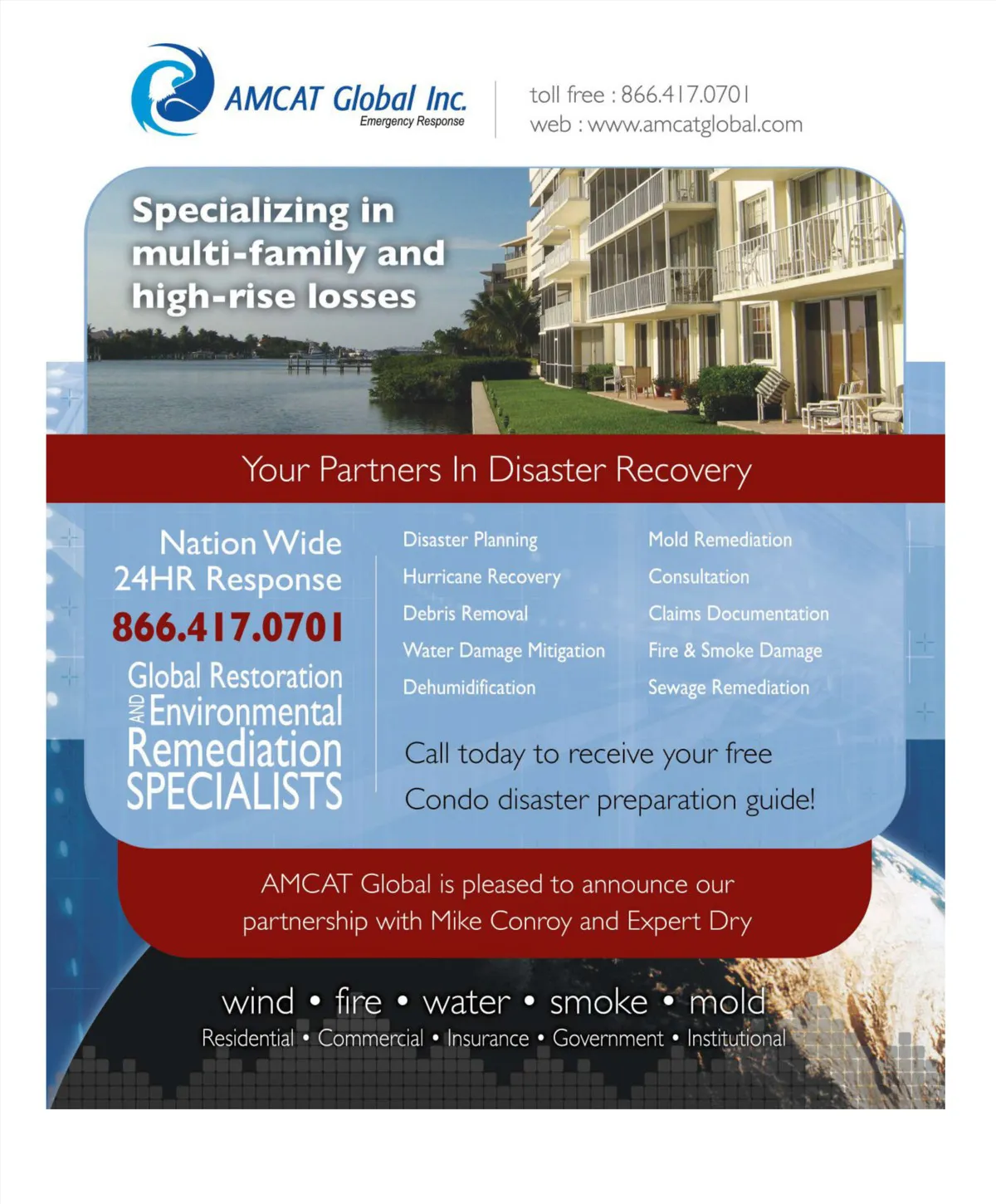 AMCAT Global Inc.
Emergency Response

toll free : 866.417.0701
web : www.amcatglobal.com

Specializing in multi-family and high-rise losses

Your Partners In Disaster Recovery

Nation Wide
24HR Response
866.417.0701
Global Restoration
AND Environmental
Remediation
SPECIALISTS

Disaster Planning
Hurricane Recovery
Debris Removal
Water Damage Mitigation
Dehumidification

Mold Remediation
Consultation
Claims Documentation
Fire & Smoke Damage
Sewage Remediation

Call today to receive your free Condo disaster preparation guide!

AMCAT Global is pleased to announce our partnership with Mike Conroy and Expert Dry

wind • fire • water • smoke • mold
Residential • Commercial • Insurance • Government • Institutional